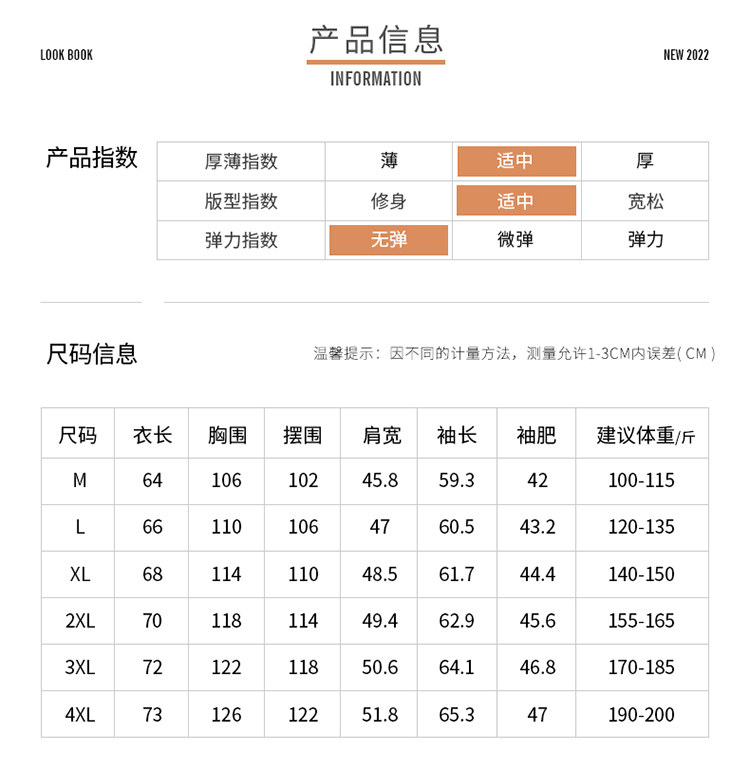 LOOK BOOK

产品信息
INFORMATION

NEW 2022

产品指数

| 厚薄指数 | 薄 | 适中 | 厚 |
|---|---|---|---|
| 版型指数 | 修身 | 适中 | 宽松 |
| 弹力指数 | 无弹 | 微弹 | 弹力 |

尺码信息

温馨提示：因不同的计量方法，测量允许1-3CM内误差（CM）

| 尺码 | 衣长 | 胸围 | 摆围 | 肩宽 | 袖长 | 袖肥 | 建议体重/斤 |
|---|---|---|---|---|---|---|---|
| M | 64 | 106 | 102 | 45.8 | 59.3 | 42 | 100-115 |
| L | 66 | 110 | 106 | 47 | 60.5 | 43.2 | 120-135 |
| XL | 68 | 114 | 110 | 48.5 | 61.7 | 44.4 | 140-150 |
| 2XL | 70 | 118 | 114 | 49.4 | 62.9 | 45.6 | 155-165 |
| 3XL | 72 | 122 | 118 | 50.6 | 64.1 | 46.8 | 170-185 |
| 4XL | 73 | 126 | 122 | 51.8 | 65.3 | 47 | 190-200 |